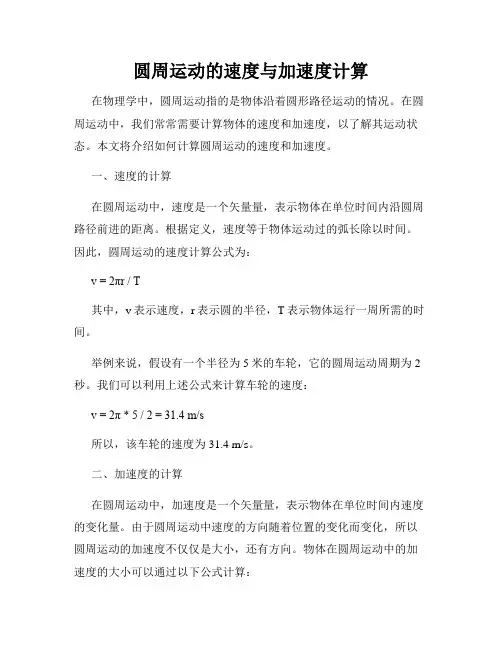 圆周运动的速度与加速度计算

在物理学中，圆周运动指的是物体沿着圆形路径运动的情况。在圆周运动中，我们常常需要计算物体的速度和加速度，以了解其运动状态。本文将介绍如何计算圆周运动的速度和加速度。

一、速度的计算

在圆周运动中，速度是一个矢量量，表示物体在单位时间内沿圆周路径前进的距离。根据定义，速度等于物体运动过的弧长除以时间。因此，圆周运动的速度计算公式为：

$v = 2\pi r / T$

其中，v 表示速度，r 表示圆的半径，T 表示物体运行一周所需的时间。

举例来说，假设有一个半径为 5 米的车轮，它的圆周运动周期为 2 秒。我们可以利用上述公式来计算车轮的速度：

$v = 2\pi * 5 / 2 = 31.4$ m/s

所以，该车轮的速度为 31.4 m/s。

二、加速度的计算

在圆周运动中，加速度是一个矢量量，表示物体在单位时间内速度的变化量。由于圆周运动中速度的方向随着位置的变化而变化，所以圆周运动的加速度不仅仅是大小，还有方向。物体在圆周运动中的加速度的大小可以通过以下公式计算：